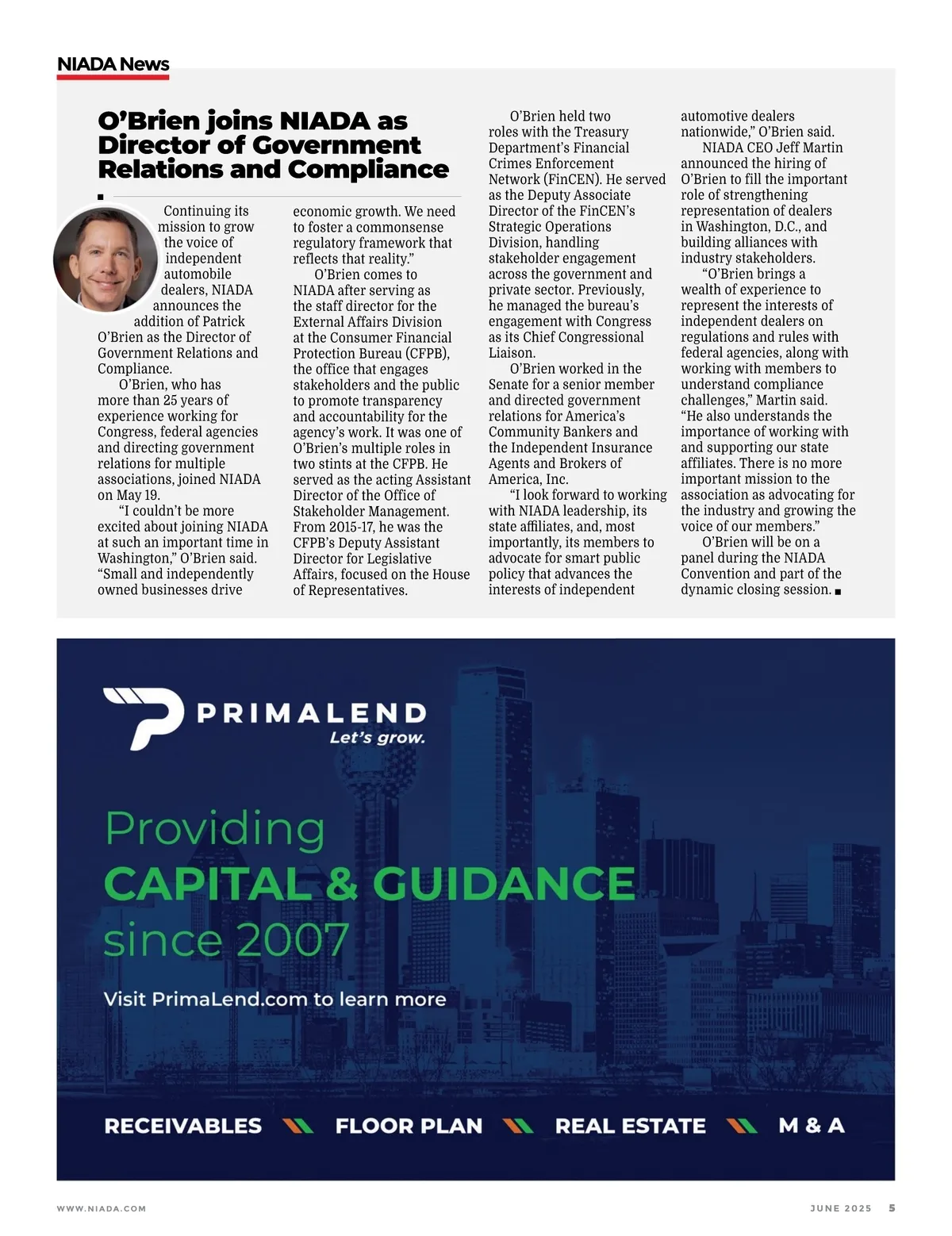 NIADA News

O'Brien joins NIADA as Director of Government Relations and Compliance

Continuing its mission to grow the voice of independent automobile dealers, NIADA announces the addition of Patrick O'Brien as the Director of Government Relations and Compliance.

O'Brien, who has more than 25 years of experience working for Congress, federal agencies and directing government relations for multiple associations, joined NIADA on May 19.

"I couldn't be more excited about joining NIADA at such an important time in Washington," O'Brien said. "Small and independently owned businesses drive economic growth. We need to foster a commonsense regulatory framework that reflects that reality."

O'Brien comes to NIADA after serving as the staff director for the External Affairs Division at the Consumer Financial Protection Bureau (CFPB), the office that engages stakeholders and the public to promote transparency and accountability for the agency's work. It was one of O'Brien's multiple roles in two stints at the CFPB. He served as the acting Assistant Director of the Office of Stakeholder Management. From 2015-17, he was the CFPB's Deputy Assistant Director for Legislative Affairs, focused on the House of Representatives.

O'Brien held two roles with the Treasury Department's Financial Crimes Enforcement Network (FinCEN). He served as the Deputy Associate Director of the FinCEN's Strategic Operations Division, handling stakeholder engagement across the government and private sector. Previously, he managed the bureau's engagement with Congress as its Chief Congressional Liaison.

O'Brien worked in the Senate for a senior member and directed government relations for America's Community Bankers and the Independent Insurance Agents and Brokers of America, Inc.

"I look forward to working with NIADA leadership, its state affiliates, and, most importantly, its members to advocate for smart public policy that advances the interests of independent automotive dealers nationwide," O'Brien said.

NIADA CEO Jeff Martin announced the hiring of O'Brien to fill the important role of strengthening representation of dealers in Washington, D.C., and building alliances with industry stakeholders.

"O'Brien brings a wealth of experience to represent the interests of independent dealers on regulations and rules with federal agencies, along with working with members to understand compliance challenges," Martin said. "He also understands the importance of working with and supporting our state affiliates. There is no more important mission to the association as advocating for the industry and growing the voice of our members."

O'Brien will be on a panel during the NIADA Convention and part of the dynamic closing session.

PRIMALEND
Let's grow.

Providing
CAPITAL & GUIDANCE
since 2007

Visit PrimaLend.com to learn more

RECEIVABLES FLOOR PLAN REAL ESTATE M & A

WWW.NIADA.COM

JUNE 2025 5